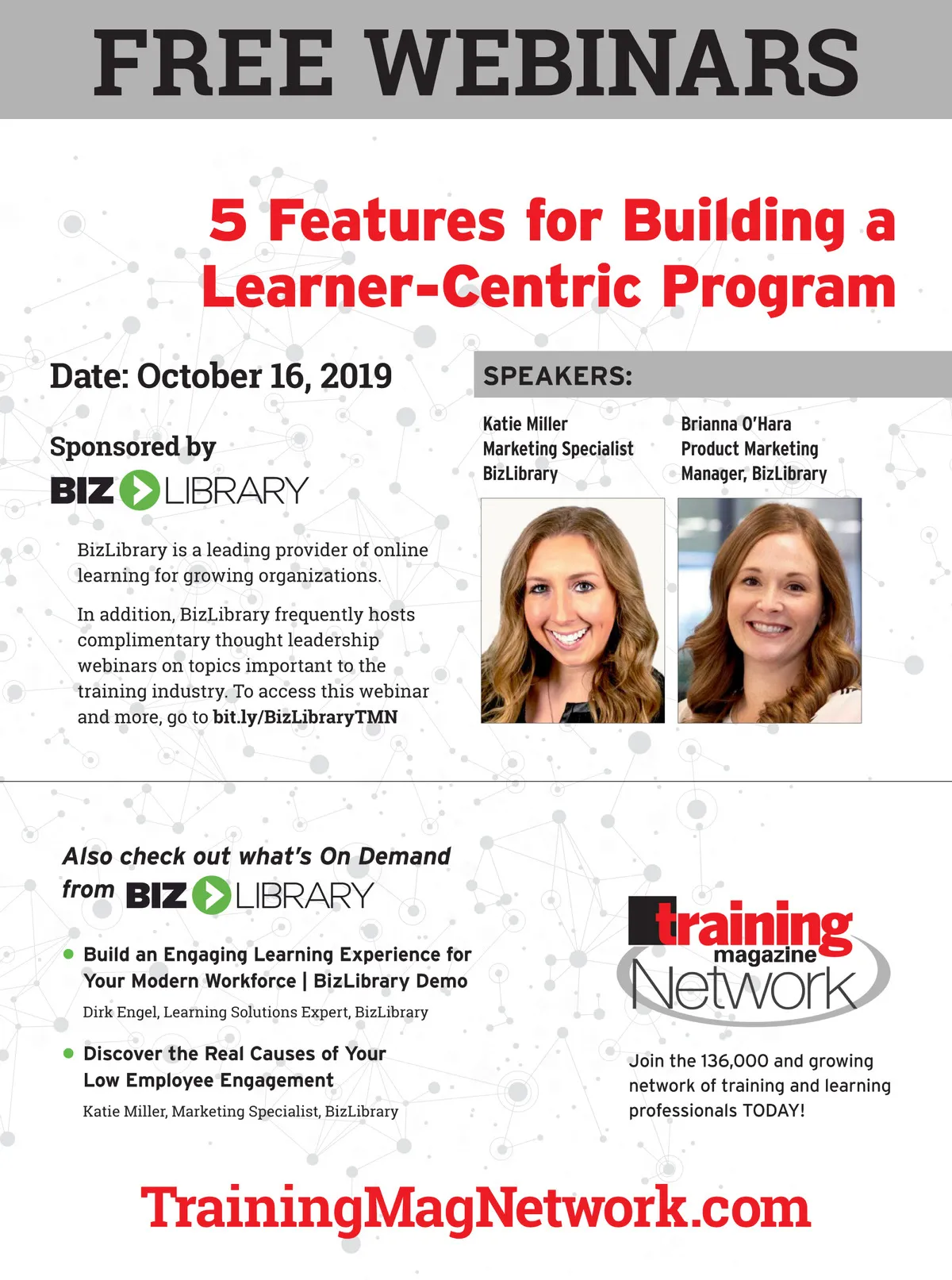 FREE WEBINARS

5 Features for Building a Learner-Centric Program

Date: October 16, 2019

Sponsored by

BIZ LIBRARY

BizLibrary is a leading provider of online learning for growing organizations.

In addition, BizLibrary frequently hosts complimentary thought leadership webinars on topics important to the training industry. To access this webinar and more, go to bit.ly/BizLibraryTMN

SPEAKERS:

Katie Miller
Marketing Specialist
BizLibrary

Brianna O'Hara
Product Marketing
Manager, BizLibrary

Also check out what's On Demand from BIZ LIBRARY

• Build an Engaging Learning Experience for Your Modern Workforce | BizLibrary Demo
Dirk Engel, Learning Solutions Expert, BizLibrary

• Discover the Real Causes of Your Low Employee Engagement
Katie Miller, Marketing Specialist, BizLibrary

training magazine Network

Join the 136,000 and growing network of training and learning professionals TODAY!

TrainingMagNetwork.com